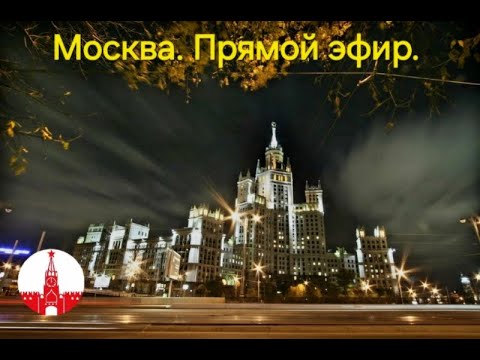 Москва. Прямой эфир.